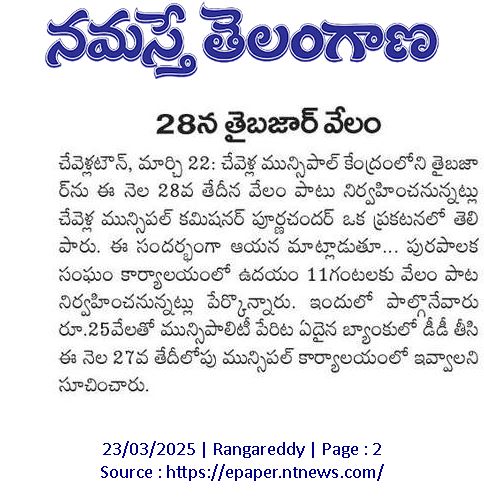 నమస్తే తెలంగాణ

28న తైబజార్ వేలం

చేవెళ్లటౌన్, మార్చి 22: చేవెళ్ల మున్సిపాల్ కేంద్రంలోని తైబజార్‌ను ఈ నెల 28వ తేదీన వేలం పాటు నిర్వహించనున్నట్లు చేవెళ్ల మున్సిపల్ కమిషనర్ పూర్ణచందర్ ఒక ప్రకటనలో తెలిపారు. ఈ సందర్భంగా ఆయన మాట్లాడుతూ... పురపాలక సంఘం కార్యాలయంలో ఉదయం 11గంటలకు వేలం పాట నిర్వహించనున్నట్లు పేర్కొన్నారు. ఇందులో పాల్గొనేవారు రూ.25వేలతో మున్సిపాలిటీ పేరిట ఏదైన బ్యాంకులో డీడీ తీసి ఈ నెల 27వ తేదీలోపు మున్సిపల్ కార్యాలయంలో ఇవ్వాలని సూచించారు.

23/03/2025 | Rangareddy | Page : 2
Source : https://epaper.ntnews.com/